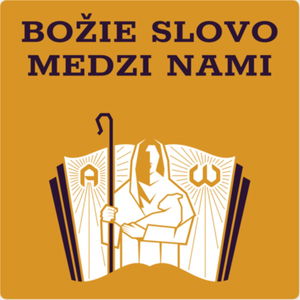 BOŽIE SLOVO
MEDZI NAMI

A ω